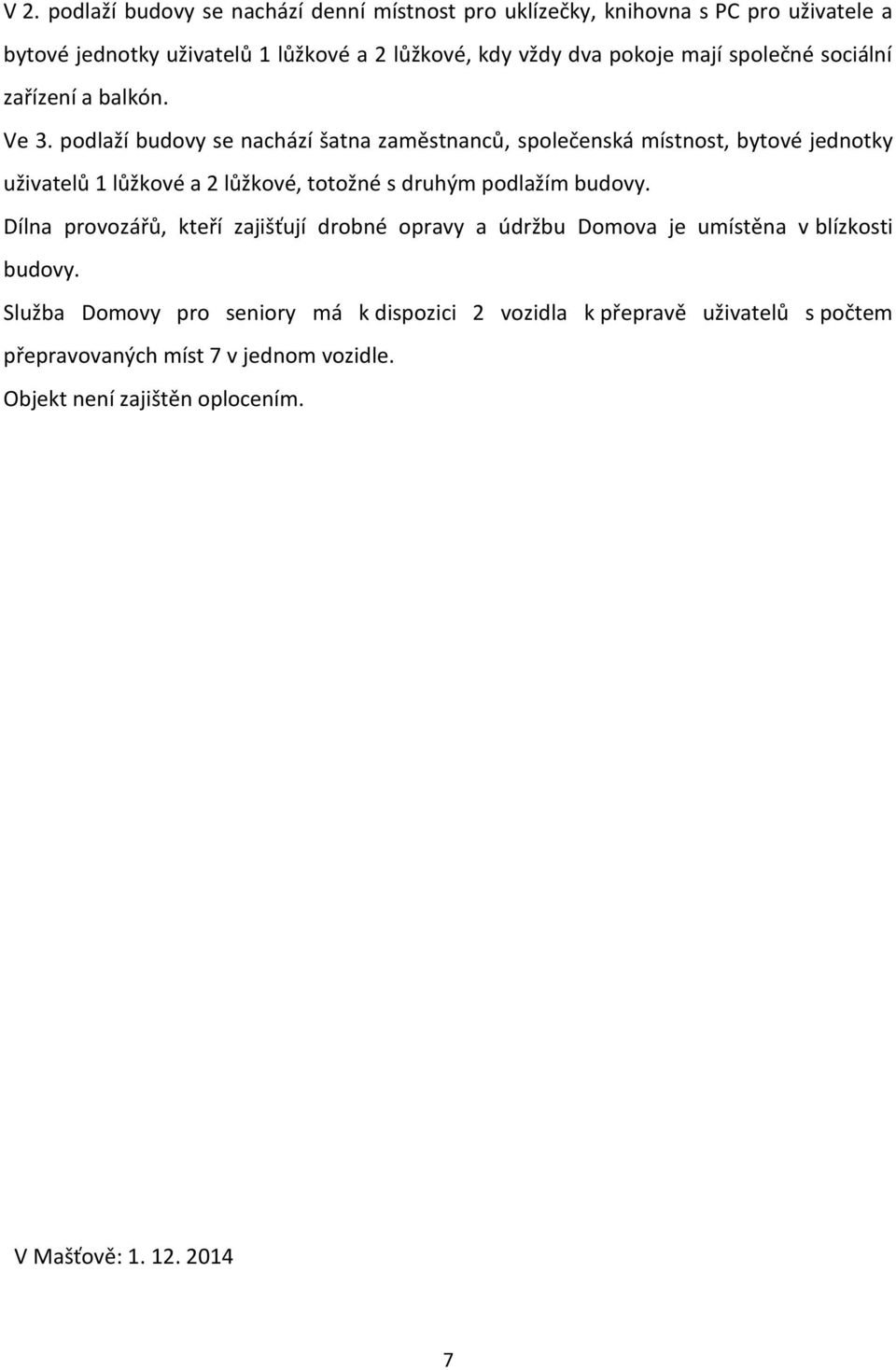 V 2. podlaží budovy se nachází denní místnost pro uklízečky, knihovna s PC pro uživatele a bytové jednotky uživatelů 1 lůžkové a 2 lůžkové, kdy vždy dva pokoje mají společné sociální zařízení a balkón.

Ve 3. podlaží budovy se nachází šatna zaměstnanců, společenská místnost, bytové jednotky uživatelů 1 lůžkové a 2 lůžkové, totožné s druhým podlažím budovy.

Dílna provozářů, kteří zajišťují drobné opravy a údržbu Domova je umístěna v blízkosti budovy.

Služba Domovy pro seniory má k dispozici 2 vozidla k přepravě uživatelů s počtem přepravovaných míst 7 v jednom vozidle.

Objekt není zajištěn oplocením.

V Mašťově: 1. 12. 2014

7